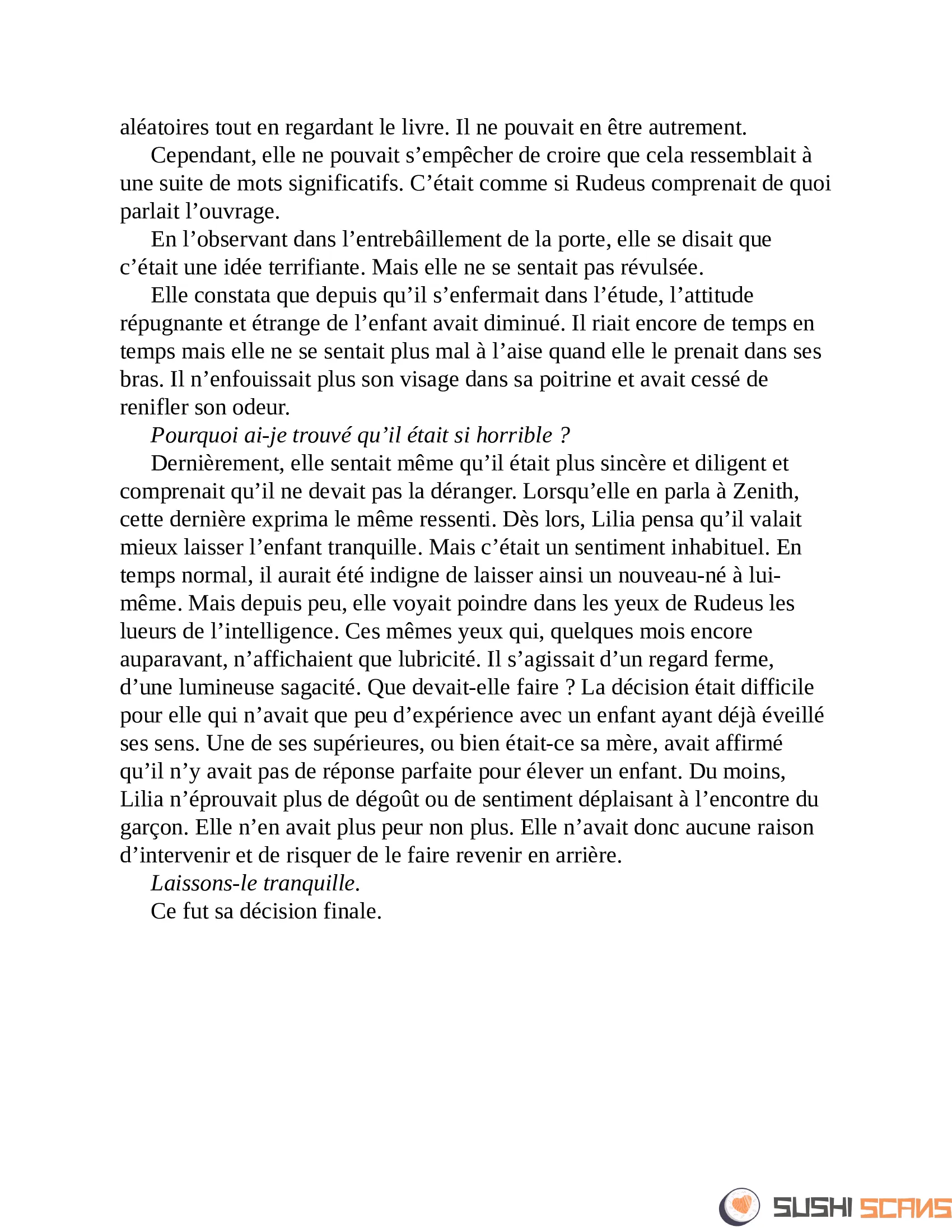 aléatoires tout en regardant le livre. Il ne pouvait en être autrement.

Cependant, elle ne pouvait s’empêcher de croire que cela ressemblait à une suite de mots significatifs. C’était comme si Rudeus comprenait de quoi parlait l’ouvrage.

En l’observant dans l’entrebâillement de la porte, elle se disait que c’était une idée terrifiante. Mais elle ne se sentait pas révulsée.

Elle constata que depuis qu’il s’enfermait dans l’étude, l’attitude répugnante et étrange de l’enfant avait diminué. Il riait encore de temps en temps mais elle ne se sentait plus mal à l’aise quand elle le prenait dans ses bras. Il n’enfouissait plus son visage dans sa poitrine et avait cessé de renifler son odeur.

Pourquoi ai-je trouvé qu’il était si horrible ?

Dernièrement, elle sentait même qu’il était plus sincère et diligent et comprenait qu’il ne devait pas la déranger. Lorsqu’elle en parla à Zenith, cette dernière exprima le même ressenti. Dès lors, Lilia pensa qu’il valait mieux laisser l’enfant tranquille. Mais c’était un sentiment inhabituel. En temps normal, il aurait été indigne de laisser ainsi un nouveau-né à lui-même. Mais depuis peu, elle voyait poindre dans les yeux de Rudeus les lueurs de l’intelligence. Ces mêmes yeux qui, quelques mois encore auparavant, n’affichaient que lubricité. Il s’agissait d’un regard ferme, d’une lumineuse sagacité. Que devait-elle faire ? La décision était difficile pour elle qui n’avait que peu d’expérience avec un enfant ayant déjà éveillé ses sens. Une de ses supérieures, ou bien était-ce sa mère, avait affirmé qu’il n’y avait pas de réponse parfaite pour élever un enfant. Du moins, Lilia n’éprouvait plus de dégoût ou de sentiment déplaisant à l’encontre du garçon. Elle n’en avait plus peur non plus. Elle n’avait donc aucune raison d’intervenir et de risquer de le faire revenir en arrière.

Laissons-le tranquille.

Ce fut sa décision finale.

SUSHI SCANS